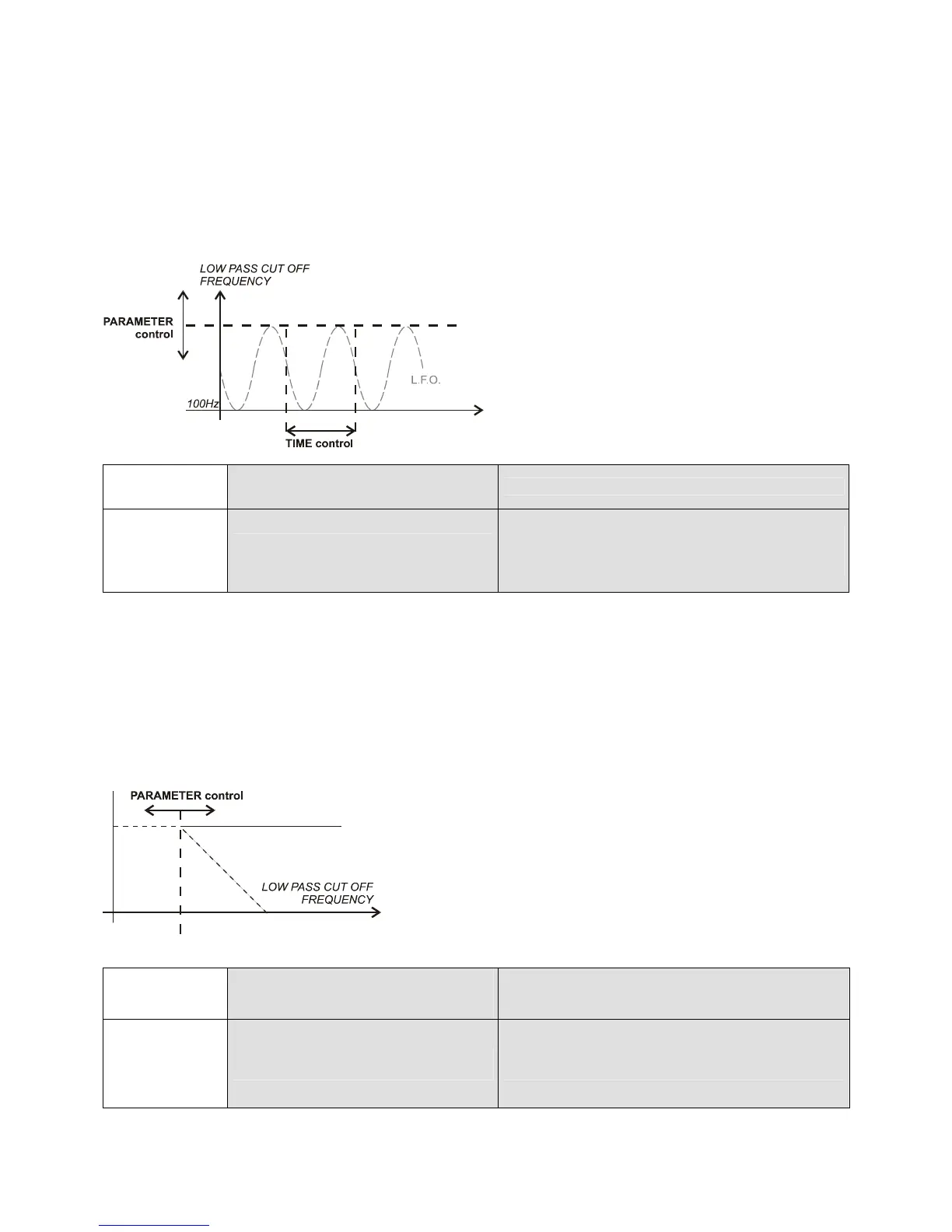 LOW PASS CUT OFF FREQUENCY

PARAMETER control

L.F.O.

100Hz

TIME control

PARAMETER control

LOW PASS CUT OFF FREQUENCY